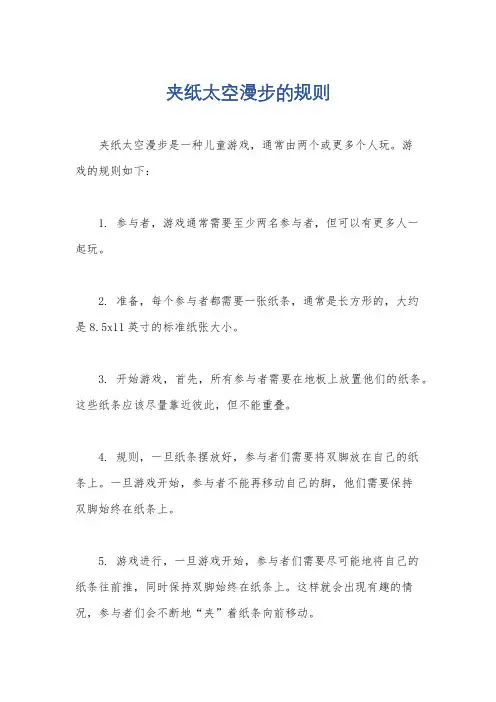 夹纸太空漫步的规则

夹纸太空漫步是一种儿童游戏，通常由两个或更多个人玩。游戏的规则如下：

1. 参与者，游戏通常需要至少两名参与者，但可以有更多人一起玩。

2. 准备，每个参与者都需要一张纸条，通常是长方形的，大约是8.5x11英寸的标准纸张大小。

3. 开始游戏，首先，所有参与者需要在地板上放置他们的纸条。这些纸条应该尽量靠近彼此，但不能重叠。

4. 规则，一旦纸条摆放好，参与者们需要将双脚放在自己的纸条上。一旦游戏开始，参与者不能再移动自己的脚，他们需要保持双脚始终在纸条上。

5. 游戏进行，一旦游戏开始，参与者们需要尽可能地将自己的纸条往前推，同时保持双脚始终在纸条上。这样就会出现有趣的情况，参与者们会不断地“夹”着纸条向前移动。